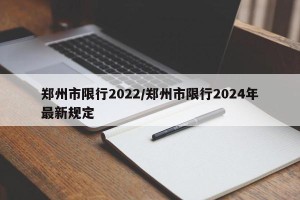 郑州市限行2022/郑州市限行2024年最新规定